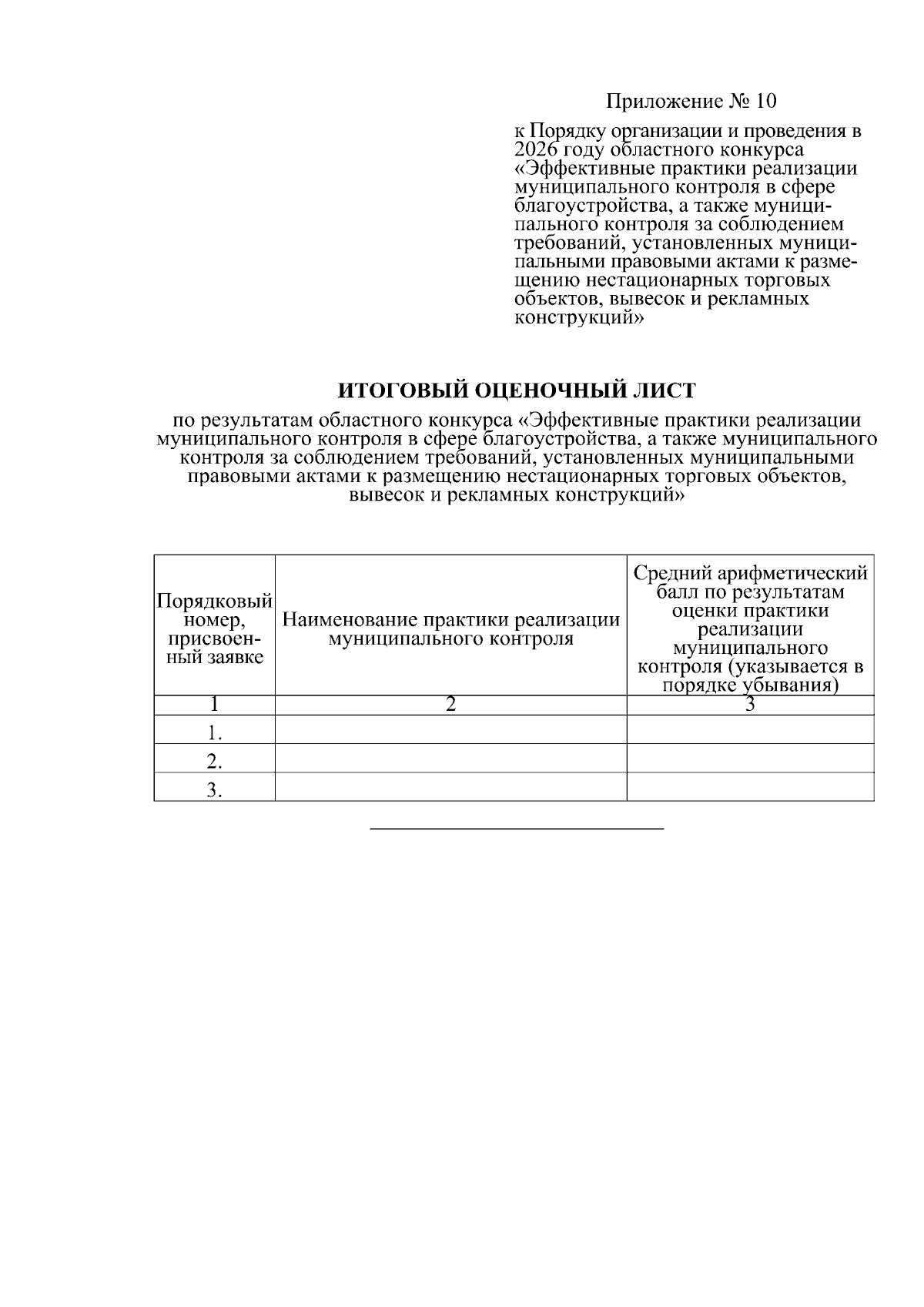 Приложение № 10

к Порядку организации и проведения в 2026 году областного конкурса «Эффективные практики реализации муниципального контроля в сфере благоустройства, а также муниципального контроля за соблюдением требований, установленных муниципальными правовыми актами к размещению нестационарных торговых объектов, вывесок и рекламных конструкций»

ИТОГОВЫЙ ОЦЕНОЧНЫЙ ЛИСТ

по результатам областного конкурса «Эффективные практики реализации муниципального контроля в сфере благоустройства, а также муниципального контроля за соблюдением требований, установленных муниципальными правовыми актами к размещению нестационарных торговых объектов, вывесок и рекламных конструкций»

| Порядковый номер, присвоенный заявке | Наименование практики реализации муниципального контроля | Средний арифметический балл по результатам оценки практики реализации муниципального контроля (указывается в порядке убывания) |
|---|---|---|
| 1 | 2 | 3 |
| 1. | | |
| 2. | | |
| 3. | | |